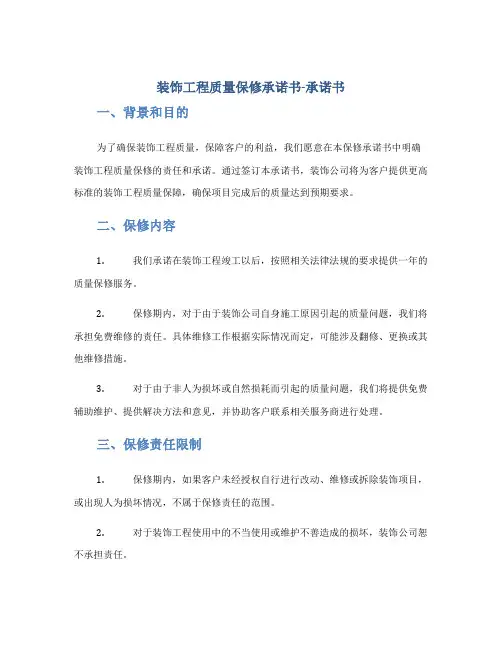 装饰工程质量保修承诺书-承诺书

一、背景和目的

为了确保装饰工程质量，保障客户的利益，我们愿意在本保修承诺书中明确装饰工程质量保修的责任和承诺。通过签订本承诺书，装饰公司将为客户提供更高标准的装饰工程质量保障，确保项目完成后的质量达到预期要求。

二、保修内容

1. 我们承诺在装饰工程竣工以后，按照相关法律法规的要求提供一年的质量保修服务。

2. 保修期内，对于由于装饰公司自身施工原因引起的质量问题，我们将承担免费维修的责任。具体维修工作根据实际情况而定，可能涉及翻修、更换或其他维修措施。

3. 对于由于非人为损坏或自然损耗而引起的质量问题，我们将提供免费辅助维护、提供解决方法和意见，并协助客户联系相关服务商进行处理。

三、保修责任限制

1. 保修期内，如果客户未经授权自行进行改动、维修或拆除装饰项目，或出现人为损坏情况，不属于保修责任的范围。

2. 对于装饰工程使用中的不当使用或维护不善造成的损坏，装饰公司恕不承担责任。